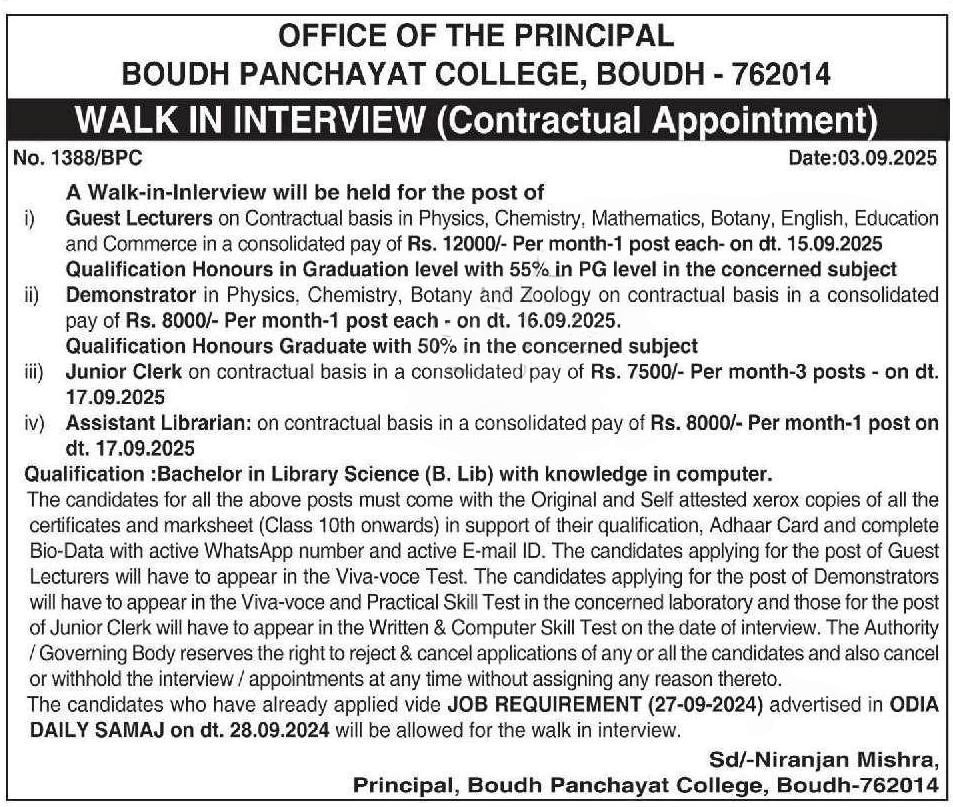 OFFICE OF THE PRINCIPAL
BOUDH PANCHAYAT COLLEGE, BOUDH - 762014

WALK IN INTERVIEW (Contractual Appointment)

No. 1388/BPC

Date:03.09.2025

A Walk-in-Inlerview will be held for the post of

i) Guest Lecturers on Contractual basis in Physics, Chemistry, Mathematics, Botany, English, Education and Commerce in a consolidated pay of Rs. 12000/- Per month-1 post each- on dt. 15.09.2025
Qualification Honours in Graduation level with 55% in PG level in the concerned subject

ii) Demonstrator in Physics, Chemistry, Botany and Zoology on contractual basis in a consolidated pay of Rs. 8000/- Per month-1 post each - on dt. 16.09.2025.
Qualification Honours Graduate with 50% in the concerned subject

iii) Junior Clerk on contractual basis in a consolidated pay of Rs. 7500/- Per month-3 posts - on dt. 17.09.2025

iv) Assistant Librarian: on contractual basis in a consolidated pay of Rs. 8000/- Per month-1 post on dt. 17.09.2025

Qualification :Bachelor in Library Science (B. Lib) with knowledge in computer.

The candidates for all the above posts must come with the Original and Self attested xerox copies of all the certificates and marksheet (Class 10th onwards) in support of their qualification, Adhaar Card and complete Bio-Data with active WhatsApp number and active E-mail ID. The candidates applying for the post of Guest Lecturers will have to appear in the Viva-voce Test. The candidates applying for the post of Demonstrators will have to appear in the Viva-voce and Practical Skill Test in the concerned laboratory and those for the post of Junior Clerk will have to appear in the Written & Computer Skill Test on the date of interview. The Authority / Governing Body reserves the right to reject & cancel applications of any or all the candidates and also cancel or withhold the interview / appointments at any time without assigning any reason thereto.

The candidates who have already applied vide JOB REQUIREMENT (27-09-2024) advertised in ODIA DAILY SAMAJ on dt. 28.09.2024 will be allowed for the walk in interview.

Sd/-Niranjan Mishra,
Principal, Boudh Panchayat College, Boudh-762014